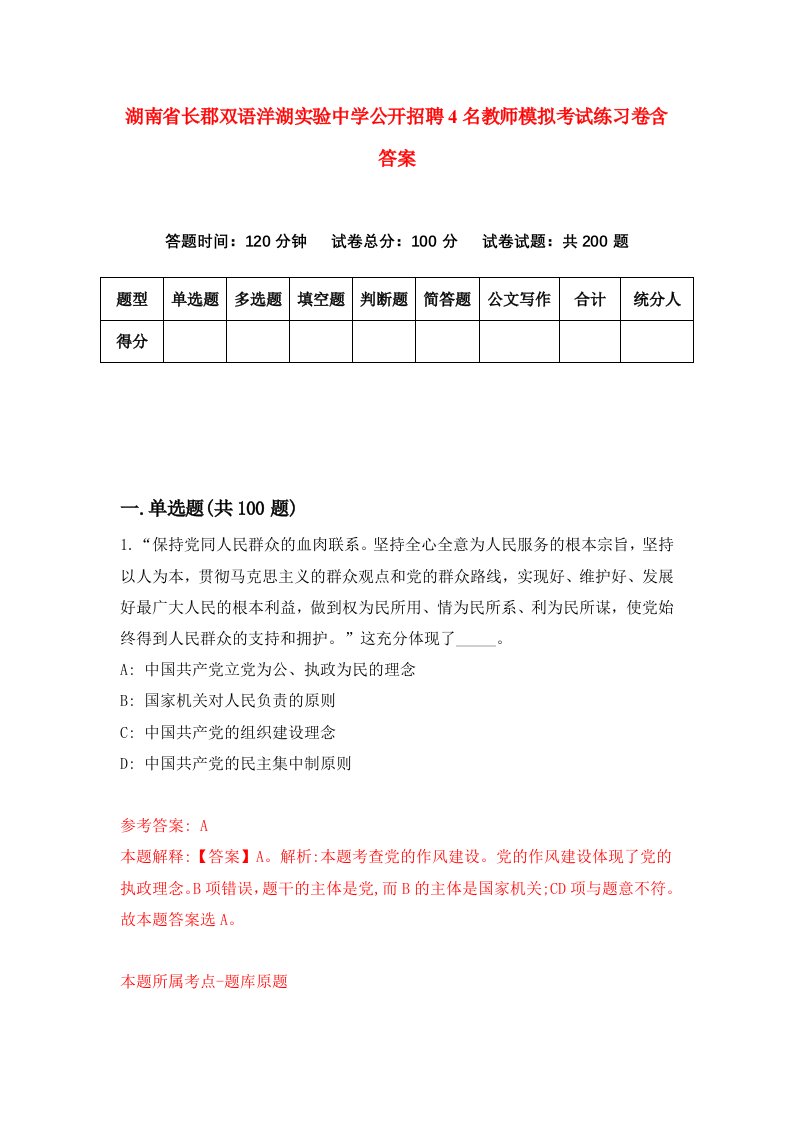 湖南省长郡双语洋湖实验中学公开招聘4名教师模拟考试练习卷含答案

答题时间：120分钟　试卷总分：100分　试卷试题：共200题

| 题型 | 单选题 | 多选题 | 填空题 | 判断题 | 简答题 | 公文写作 | 合计 | 统分人 |
|---|---|---|---|---|---|---|---|---|
| 得分 | | | | | | | | |

一.单选题(共100题)

1.“保持党同人民群众的血肉联系。坚持全心全意为人民服务的根本宗旨，坚持以人为本，贯彻马克思主义的群众观点和党的群众路线，实现好、维护好、发展好最广大人民的根本利益，做到权为民所用、情为民所系、利为民所谋，使党始终得到人民群众的支持和拥护。”这充分体现了_____。

A: 中国共产党立党为公、执政为民的理念

B: 国家机关对人民负责的原则

C: 中国共产党的组织建设理念

D: 中国共产党的民主集中制原则

参考答案: A

本题解释:【答案】A。解析:本题考查党的作风建设。党的作风建设体现了党的执政理念。B项错误，题干的主体是党,而B的主体是国家机关;CD项与题意不符。故本题答案选A。

本题所属考点-题库原题